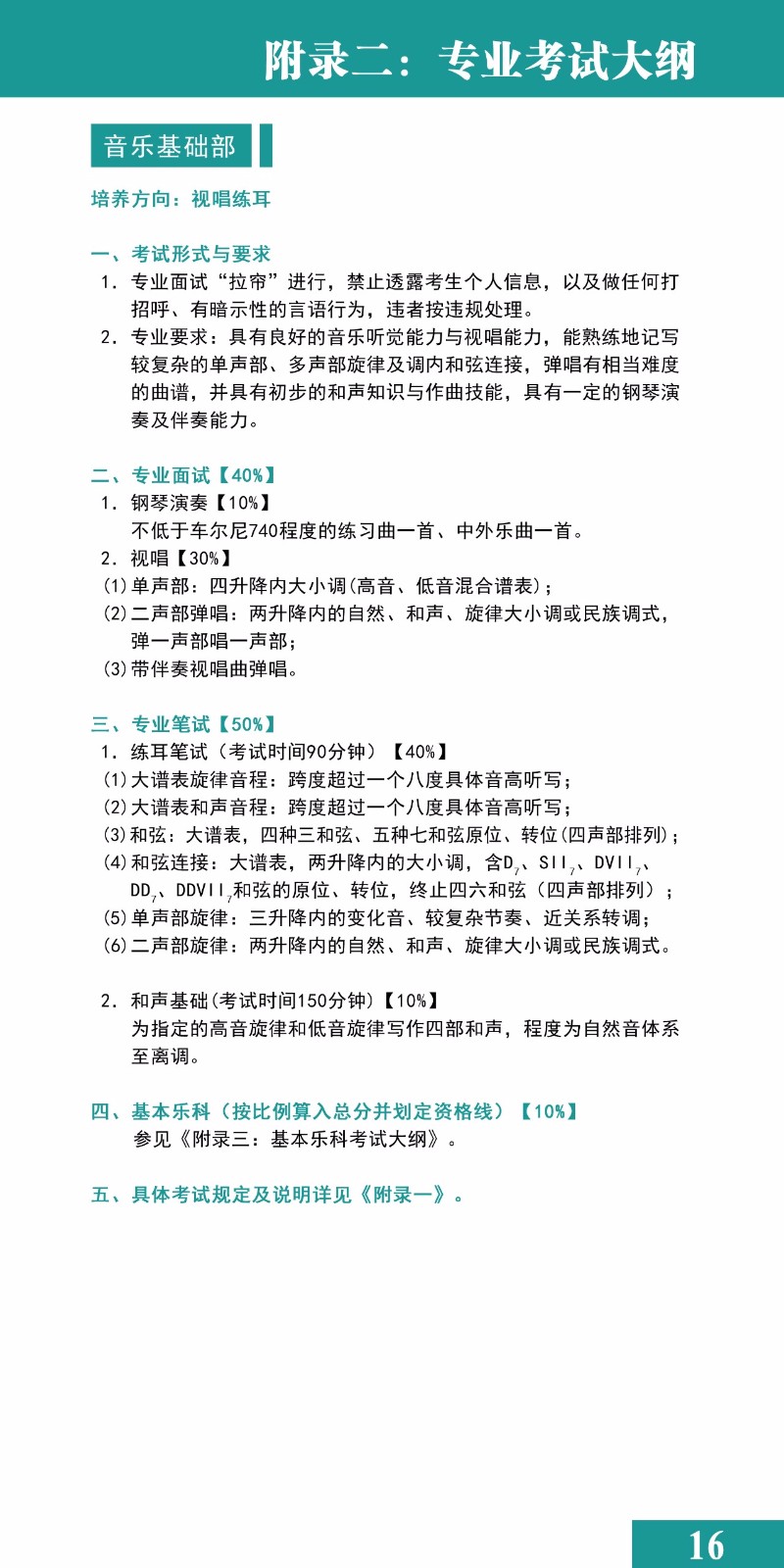 附录二：专业考试大纲

音乐基础部

培养方向：视唱练耳

一、考试形式与要求

1. 专业面试“拉帘”进行，禁止透露考生个人信息，以及做任何打招呼、有暗示性的言语行为，违者按违规处理。

2. 专业要求：具有良好的音乐听觉能力与视唱能力，能熟练地记写较复杂的单声部、多声部旋律及调内和弦连接，弹唱有相当难度的曲谱，并具有初步的和声知识与作曲技能，具有一定的钢琴演奏及伴奏能力。

二、专业面试【40%】

1. 钢琴演奏【10%】
不低于车尔尼740程度的练习曲一首、中外乐曲一首。

2. 视唱【30%】
(1)单声部：四升降内大小调(高音、低音混合谱表)；
(2)二声部弹唱：两升降内的自然、和声、旋律大小调或民族调式，弹一声部唱一声部；
(3)带伴奏视唱曲弹唱。

三、专业笔试【50%】

1. 练耳笔试（考试时间90分钟）【40%】
(1)大谱表旋律音程：跨度超过一个八度具体音高听写；
(2)大谱表和声音程：跨度超过一个八度具体音高听写；
(3)和弦：大谱表，四种三和弦、五种七和弦原位、转位(四声部排列)；
(4)和弦连接：大谱表，两升降内的大小调，含$D_7$、$SII_7$、$DVII_7$、$DD_7$、$DDVII_7$和弦的原位、转位，终止四六和弦（四声部排列）；
(5)单声部旋律：三升降内的变化音、较复杂节奏、近关系转调；
(6)二声部旋律：两升降内的自然、和声、旋律大小调或民族调式。

2. 和声基础(考试时间150分钟)【10%】
为指定的高音旋律和低音旋律写作四部和声，程度为自然音体系至离调。

四、基本乐科（按比例算入总分并划定资格线）【10%】
参见《附录三：基本乐科考试大纲》。

五、具体考试规定及说明详见《附录一》。

16